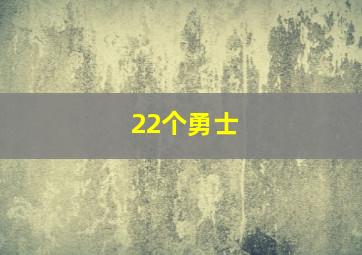 22个勇士